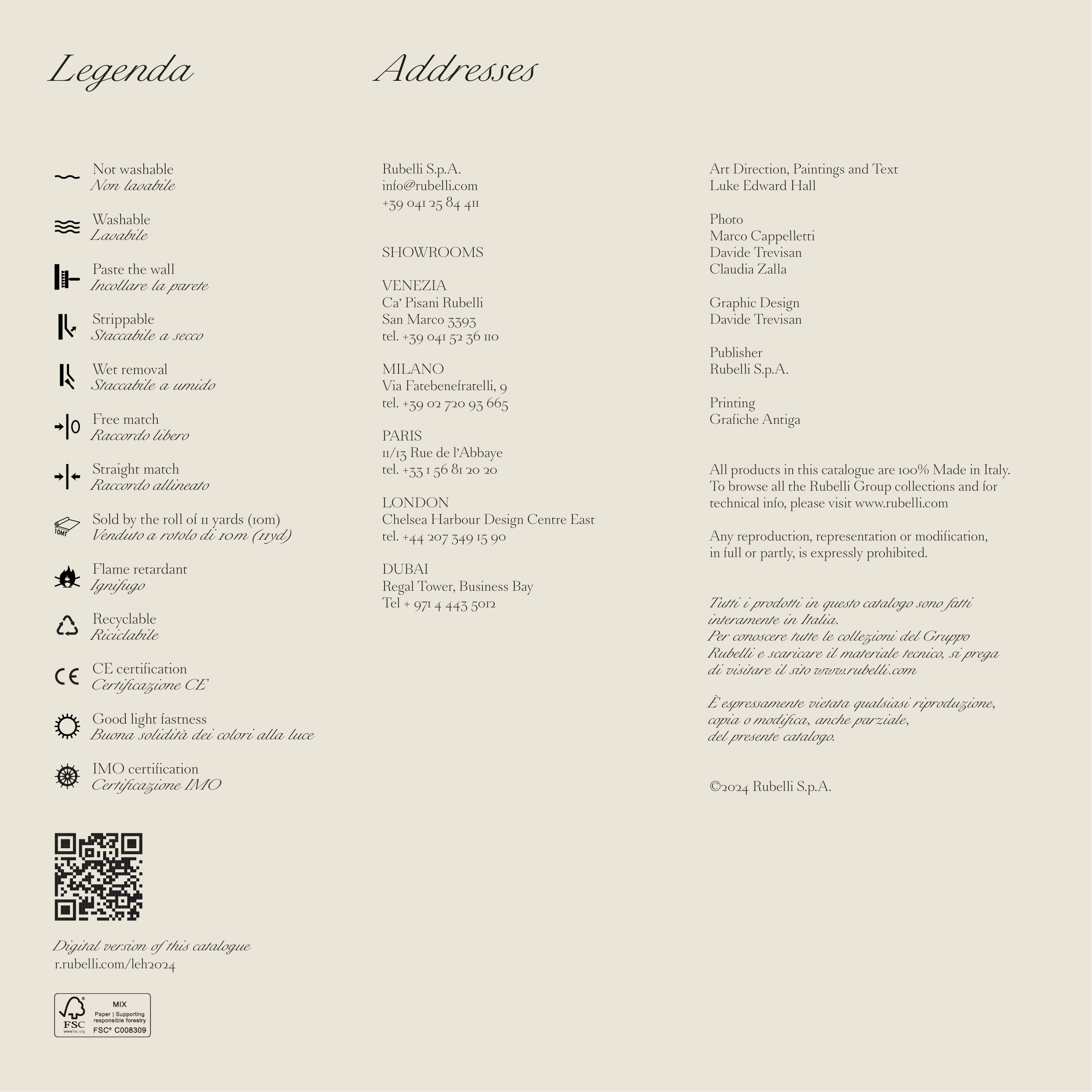 Legenda

Not washable
Non lavabile

Washable
Lavabile

Paste the wall
Incollare la parete

Strippable
Staccabile a secco

Wet removal
Staccabile a umido

Free match
Raccordo libero

Straight match
Raccordo allineato

10MT
Sold by the roll of 11 yards (10m)
Venduto a rotolo di 10m (11yd)

Flame retardant
Ignifugo

Recyclable
Riciclabile

CE CE certification
Certificazione CE

Good light fastness
Buona solidità dei colori alla luce

IMO certification
Certificazione IMO

Digital version of this catalogue
r.rubelli.com/leh2024

FSC www.fsc.org MIX Paper | Supporting responsible forestry FSC® C008309

Addresses

Rubelli S.p.A.
info@rubelli.com
+39 041 25 84 411

SHOWROOMS

VENEZIA
Ca' Pisani Rubelli
San Marco 3393
tel. +39 041 52 36 110

MILANO
Via Fatebenefratelli, 9
tel. +39 02 720 93 665

PARIS
11/13 Rue de l'Abbaye
tel. +33 1 56 81 20 20

LONDON
Chelsea Harbour Design Centre East
tel. +44 207 349 15 90

DUBAI
Regal Tower, Business Bay
Tel + 971 4 443 5012

Art Direction, Paintings and Text
Luke Edward Hall

Photo
Marco Cappelletti
Davide Trevisan
Claudia Zalla

Graphic Design
Davide Trevisan

Publisher
Rubelli S.p.A.

Printing
Grafiche Antiga

All products in this catalogue are 100% Made in Italy. To browse all the Rubelli Group collections and for technical info, please visit www.rubelli.com

Any reproduction, representation or modification, in full or partly, is expressly prohibited.

Tutti i prodotti in questo catalogo sono fatti interamente in Italia.
Per conoscere tutte le collezioni del Gruppo Rubelli e scaricare il materiale tecnico, si prega di visitare il sito www.rubelli.com

È espressamente vietata qualsiasi riproduzione, copia o modifica, anche parziale, del presente catalogo.

©2024 Rubelli S.p.A.